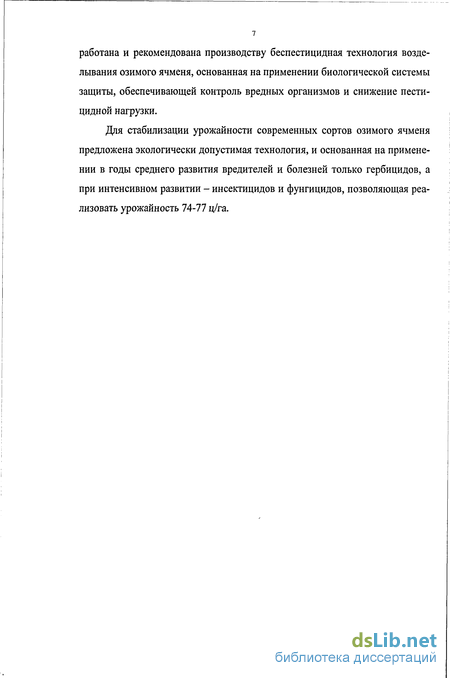 7

работана и рекомендована производству беспестицидная технология возделывания озимого ячменя, основанная на применении биологической системы защиты, обеспечивающей контроль вредных организмов и снижение пестицидной нагрузки.

Для стабилизации урожайности современных сортов озимого ячменя предложена экологически допустимая технология, и основанная на применении в годы среднего развития вредителей и болезней только гербицидов, а при интенсивном развитии – инсектицидов и фунгицидов, позволяющая реализовать урожайность 74-77 ц/га.

dsLib.net
библиотека диссертаций